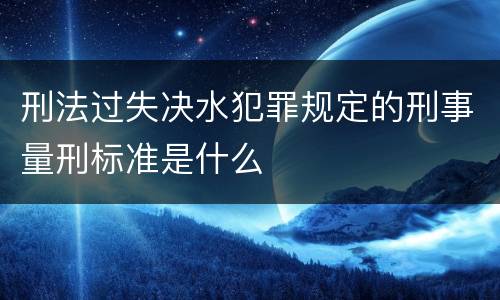 刑法过失决水犯罪规定的刑事量刑标准是什么